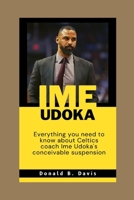 IME
UDOKA

Everything you need to know about Celtics coach Ime Udoka's conceivable suspension

Donald B. Davis